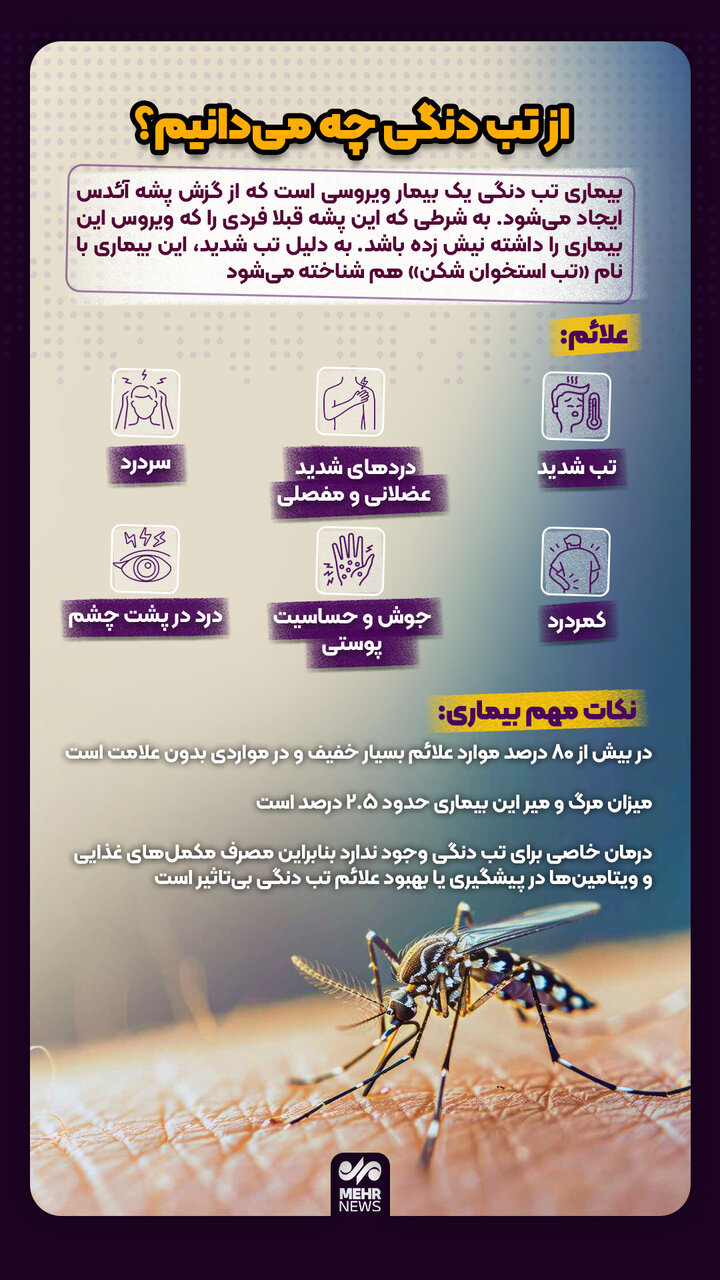 از تب دنگی چه می‌دانیم؟

بیماری تب دنگی یک بیمار ویروسی است که از گزش پشه آئدس ایجاد می‌شود. به شرطی که این پشه قبلا فردی را که ویروس این بیماری را داشته نیش زده باشد. به دلیل تب شدید، این بیماری با نام «تب استخوان شکن» هم شناخته می‌شود

علائم:

تب شدید

دردهای شدید عضلانی و مفصلی

سردرد

کمردرد

جوش و حساسیت پوستی

درد در پشت چشم

نکات مهم بیماری:

در بیش از ۸۰ درصد موارد علائم بسیار خفیف و در مواردی بدون علامت است

میزان مرگ و میر این بیماری حدود ۲.۵ درصد است

درمان خاصی برای تب دنگی وجود ندارد بنابراین مصرف مکمل‌های غذایی و ویتامین‌ها در پیشگیری یا بهبود علائم تب دنگی بی‌تاثیر است

MEHR NEWS